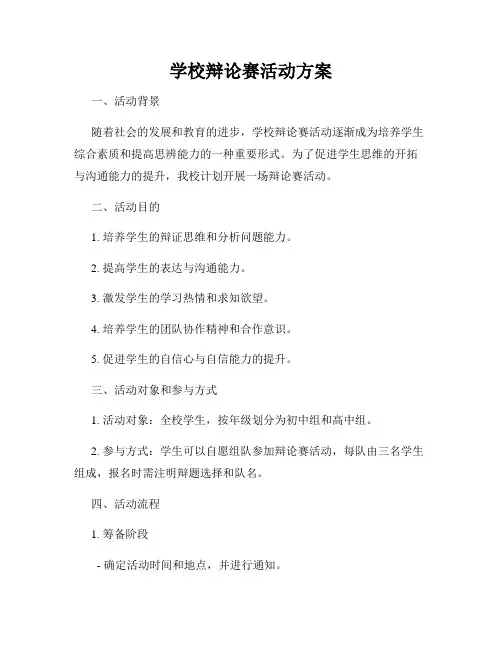 学校辩论赛活动方案

一、活动背景

随着社会的发展和教育的进步，学校辩论赛活动逐渐成为培养学生综合素质和提高思辨能力的一种重要形式。为了促进学生思维的开拓与沟通能力的提升，我校计划开展一场辩论赛活动。

二、活动目的

1. 培养学生的辩证思维和分析问题能力。

2. 提高学生的表达与沟通能力。

3. 激发学生的学习热情和求知欲望。

4. 培养学生的团队协作精神和合作意识。

5. 促进学生的自信心与自信能力的提升。

三、活动对象和参与方式

1. 活动对象：全校学生，按年级划分为初中组和高中组。

2. 参与方式：学生可以自愿组队参加辩论赛活动，每队由三名学生组成，报名时需注明辩题选择和队名。

四、活动流程

1. 筹备阶段

- 确定活动时间和地点，并进行通知。